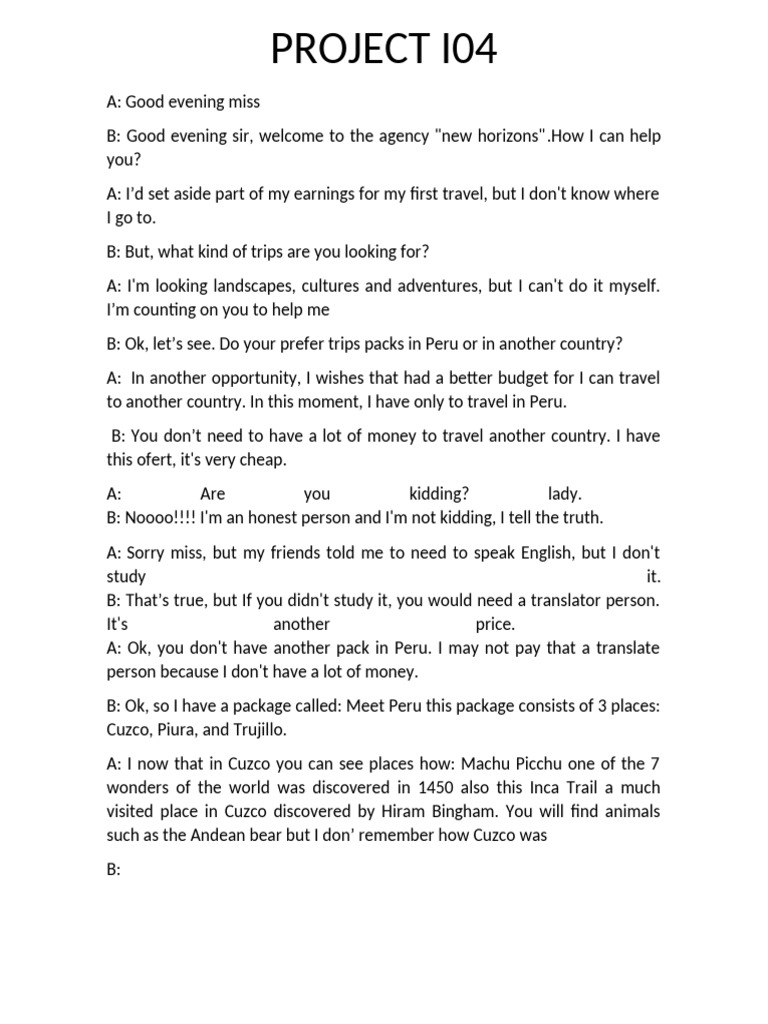 PROJECT I04

A: Good evening miss

B: Good evening sir, welcome to the agency "new horizons".How I can help you?

A: I'd set aside part of my earnings for my first travel, but I don't know where I go to.

B: But, what kind of trips are you looking for?

A: I'm looking landscapes, cultures and adventures, but I can't do it myself. I'm counting on you to help me

B: Ok, let's see. Do your prefer trips packs in Peru or in another country?

A: In another opportunity, I wishes that had a better budget for I can travel to another country. In this moment, I have only to travel in Peru.

B: You don't need to have a lot of money to travel another country. I have this ofert, it's very cheap.

A: Are you kidding? lady.
B: Noooo!!!! I'm an honest person and I'm not kidding, I tell the truth.

A: Sorry miss, but my friends told me to need to speak English, but I don't study it.
B: That's true, but If you didn't study it, you would need a translator person. It's another price.
A: Ok, you don't have another pack in Peru. I may not pay that a translate person because I don't have a lot of money.

B: Ok, so I have a package called: Meet Peru this package consists of 3 places: Cuzco, Piura, and Trujillo.

A: I now that in Cuzco you can see places how: Machu Picchu one of the 7 wonders of the world was discovered in 1450 also this Inca Trail a much visited place in Cuzco discovered by Hiram Bingham. You will find animals such as the Andean bear but I don' remember how Cuzco was

B: